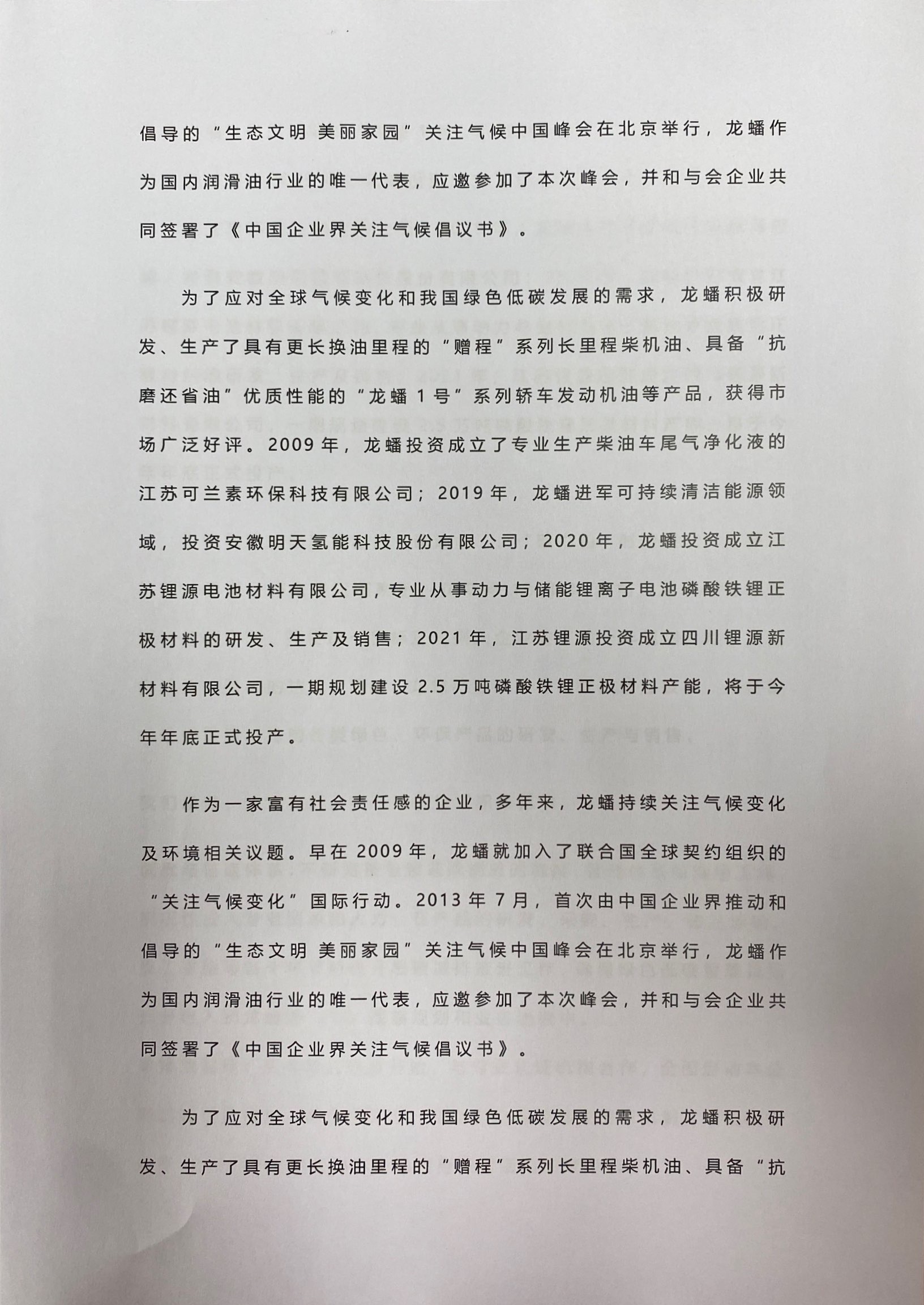 倡导的“生态文明 美丽家园”关注气候中国峰会在北京举行，龙蟠作为国内润滑油行业的唯一代表，应邀参加了本次峰会，并和与会企业共同签署了《中国企业界关注气候倡议书》。

为了应对全球气候变化和我国绿色低碳发展的需求，龙蟠积极研发、生产了具有更长换油里程的“赠程”系列长里程柴机油、具备“抗磨还省油”优质性能的“龙蟠1号”系列轿车发动机油等产品，获得市场广泛好评。2009年，龙蟠投资成立了专业生产柴油车尾气净化液的江苏可兰素环保科技有限公司；2019年，龙蟠进军可持续清洁能源领域，投资安徽明天氢能科技股份有限公司；2020年，龙蟠投资成立江苏锂源电池材料有限公司，专业从事动力与储能锂离子电池磷酸铁锂正极材料的研发、生产及销售；2021年，江苏锂源投资成立四川锂源新材料有限公司，一期规划建设2.5万吨磷酸铁锂正极材料产能，将于今年年底正式投产。

作为一家富有社会责任感的企业，多年来，龙蟠持续关注气候变化及环境相关议题。早在2009年，龙蟠就加入了联合国全球契约组织的“关注气候变化”国际行动。2013年7月，首次由中国企业界推动和倡导的“生态文明 美丽家园”关注气候中国峰会在北京举行，龙蟠作为国内润滑油行业的唯一代表，应邀参加了本次峰会，并和与会企业共同签署了《中国企业界关注气候倡议书》。

为了应对全球气候变化和我国绿色低碳发展的需求，龙蟠积极研发、生产了具有更长换油里程的“赠程”系列长里程柴机油、具备“抗